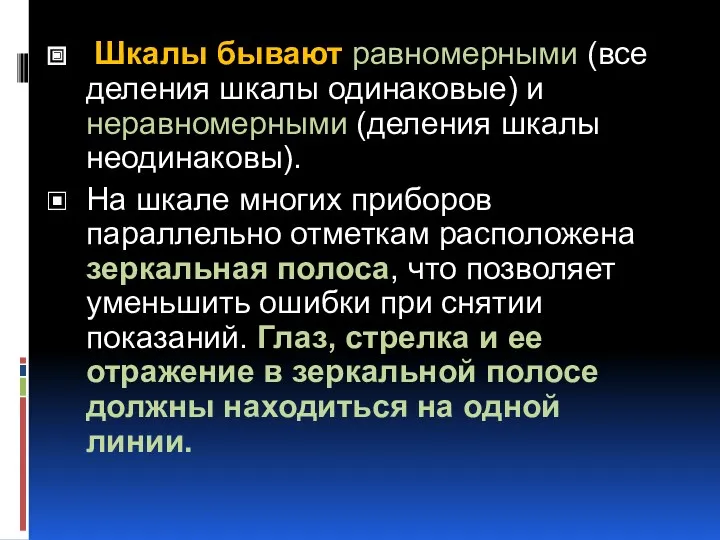 Шкалы бывают равномерными (все деления шкалы одинаковые) и неравномерными (деления шкалы неодинаковы).

На шкале многих приборов параллельно отметкам расположена зеркальная полоса, что позволяет уменьшить ошибки при снятии показаний. Глаз, стрелка и ее отражение в зеркальной полосе должны находиться на одной линии.